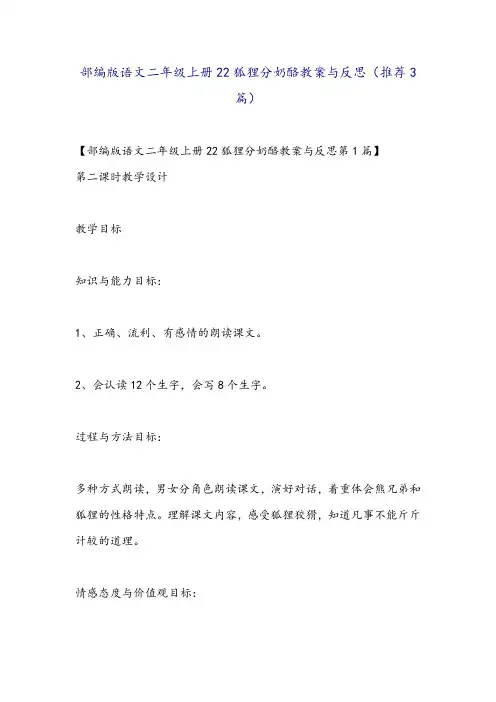 部编版语文二年级上册22狐狸分奶酪教案与反思（推荐3篇）

【部编版语文二年级上册22狐狸分奶酪教案与反思第1篇】
第二课时教学设计

教学目标

知识与能力目标：

1、正确、流利、有感情的朗读课文。

2、会认读12个生字，会写8个生字。

过程与方法目标：

多种方式朗读，男女分角色朗读课文，演好对话，着重体会熊兄弟和狐狸的性格特点。理解课文内容，感受狐狸狡猾，知道凡事不能斤斤计较的道理。

情感态度与价值观目标：